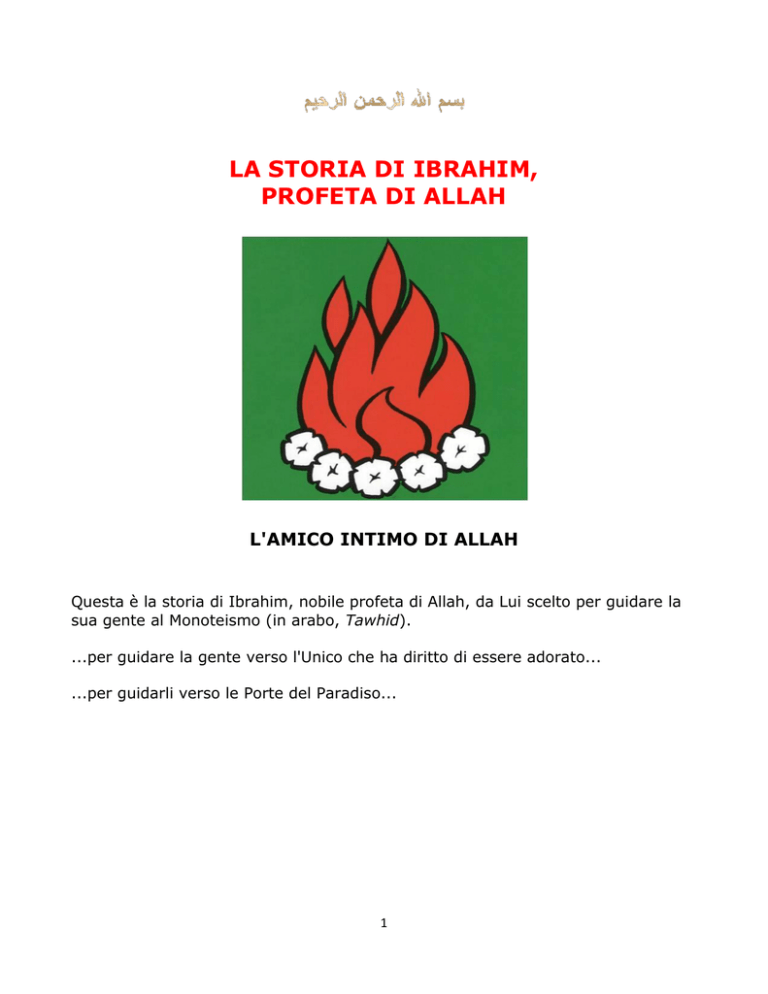 بسم الله الرحمن الرحيم

LA STORIA DI IBRAHIM, PROFETA DI ALLAH

L'AMICO INTIMO DI ALLAH

Questa è la storia di Ibrahim, nobile profeta di Allah, da Lui scelto per guidare la sua gente al Monoteismo (in arabo, Tawhid).

...per guidare la gente verso l'Unico che ha diritto di essere adorato...

...per guidarli verso le Porte del Paradiso...

1